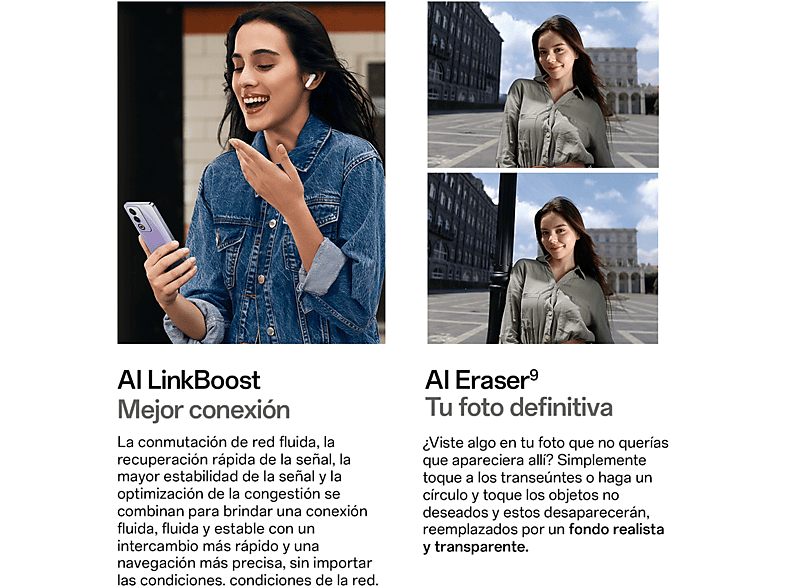 AI LinkBoost
Mejor conexión

La conmutación de red fluida, la recuperación rápida de la señal, la mayor estabilidad de la señal y la optimización de la congestión se combinan para brindar una conexión fluida, fluida y estable con un intercambio más rápido y una navegación más precisa, sin importar las condiciones. condiciones de la red.

AI Eraser$^9$
Tu foto definitiva

¿Viste algo en tu foto que no querías que apareciera allí? Simplemente toque a los transeúntes o haga un círculo y toque los objetos no deseados y estos desaparecerán, reemplazados por un fondo realista y transparente.